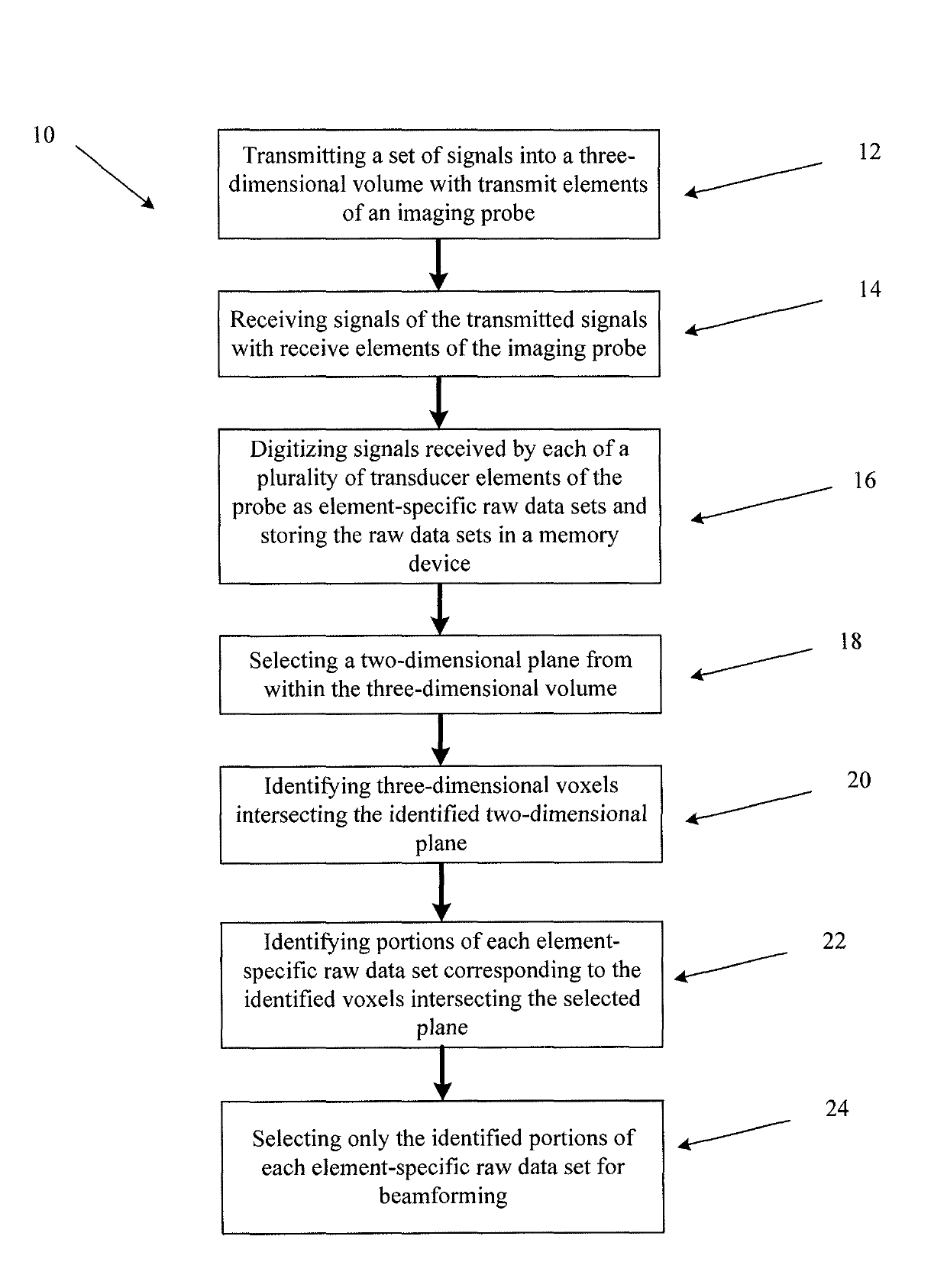 10

Transmitting a set of signals into a three-dimensional volume with transmit elements of an imaging probe

12

Receiving signals of the transmitted signals with receive elements of the imaging probe

14

Digitizing signals received by each of a plurality of transducer elements of the probe as element-specific raw data sets and storing the raw data sets in a memory device

16

Selecting a two-dimensional plane from within the three-dimensional volume

18

Identifying three-dimensional voxels intersecting the identified two-dimensional plane

20

Identifying portions of each element-specific raw data set corresponding to the identified voxels intersecting the selected plane

22

Selecting only the identified portions of each element-specific raw data set for beamforming

24